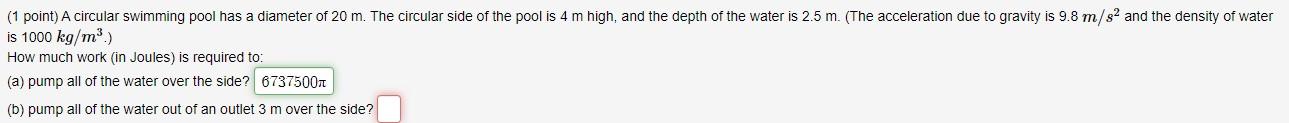 (1 point) A circular swimming pool has a diameter of 20 m. The circular side of the pool is 4 m high, and the depth of the water is 2.5 m. (The acceleration due to gravity is 9.8 $m/s^2$ and the density of water is 1000 $kg/m^3$.)
How much work (in Joules) is required to:
(a) pump all of the water over the side? $6737500\pi$
(b) pump all of the water out of an outlet 3 m over the side?